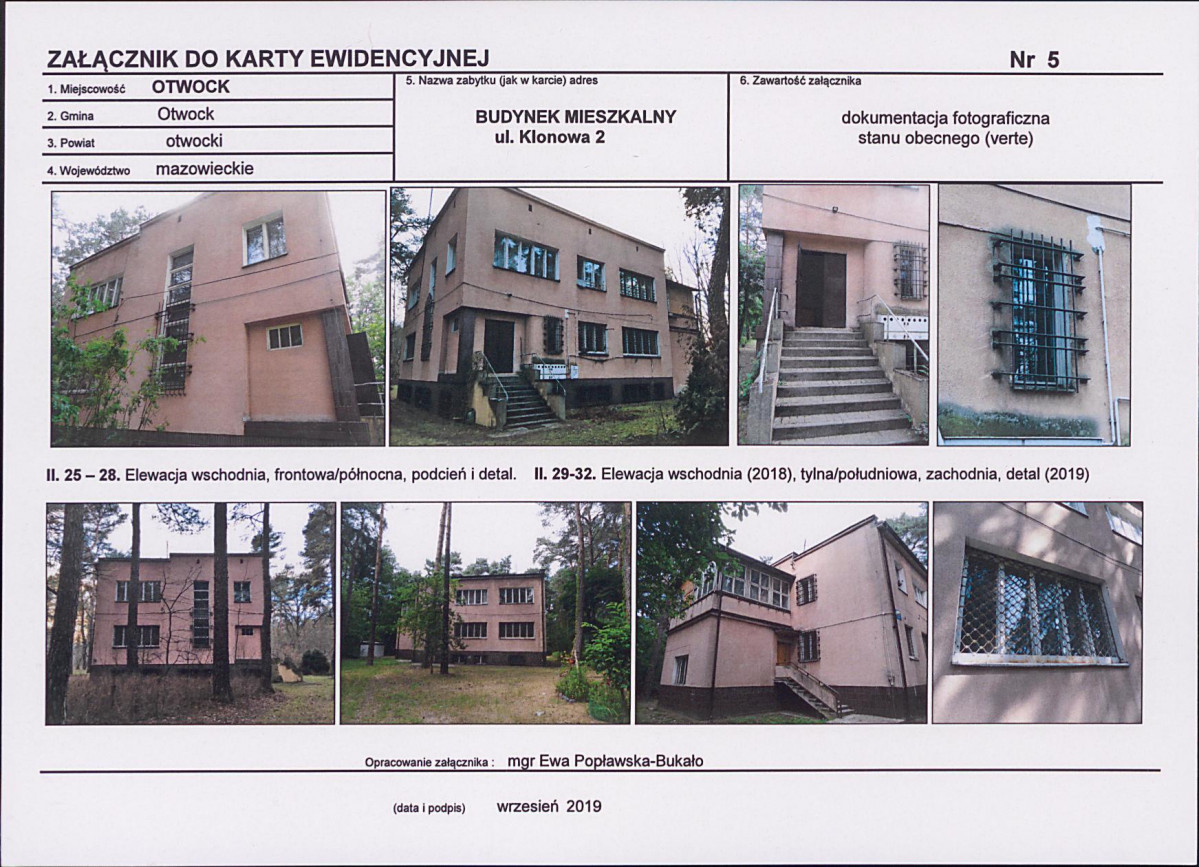 ZAŁĄCZNIK DO KARTY EWIDENCYJNEJ
Nr 5

1. Miejscowość OTWOCK
2. Gmina Otwock
3. Powiat otwocki
4. Województwo mazowieckie

5. Nazwa zabytku (jak w karcie) adres
BUDYNEK MIESZKALNY
ul. Klonowa 2

6. Zawartość załącznika
dokumentacja fotograficzna stanu obecnego (verte)

Il. 25 – 28. Elewacja wschodnia, frontowa/północna, podcień i detal. Il. 29-32. Elewacja wschodnia (2018), tylna/południowa, zachodnia, detal (2019)

Opracowanie załącznika : mgr Ewa Popławska-Bukało

(data i podpis) wrzesień 2019